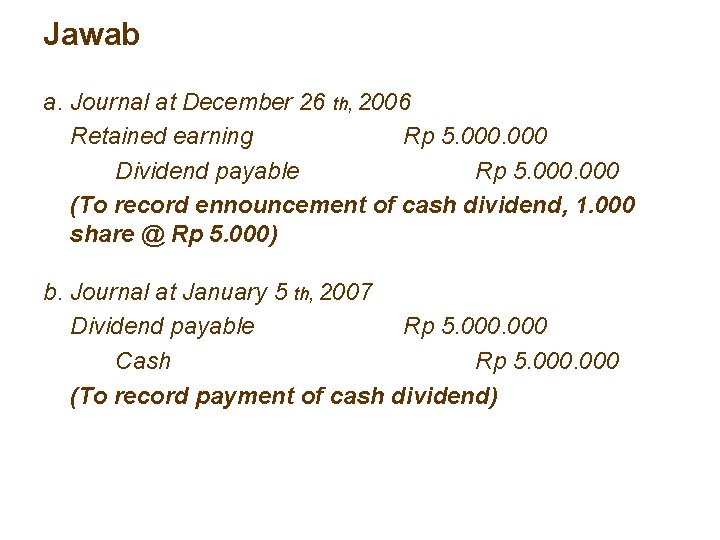 Jawab

a. Journal at December 26 th, 2006

Retained earning Rp 5.000.000

Dividend payable Rp 5.000.000

(To record ennouncement of cash dividend, 1.000 share @ Rp 5.000)

b. Journal at January 5 th, 2007

Dividend payable Rp 5.000.000

Cash Rp 5.000.000

(To record payment of cash dividend)